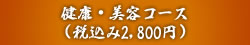 健康・美容コース
（税込み2,800円）